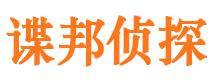 谍邦侦探